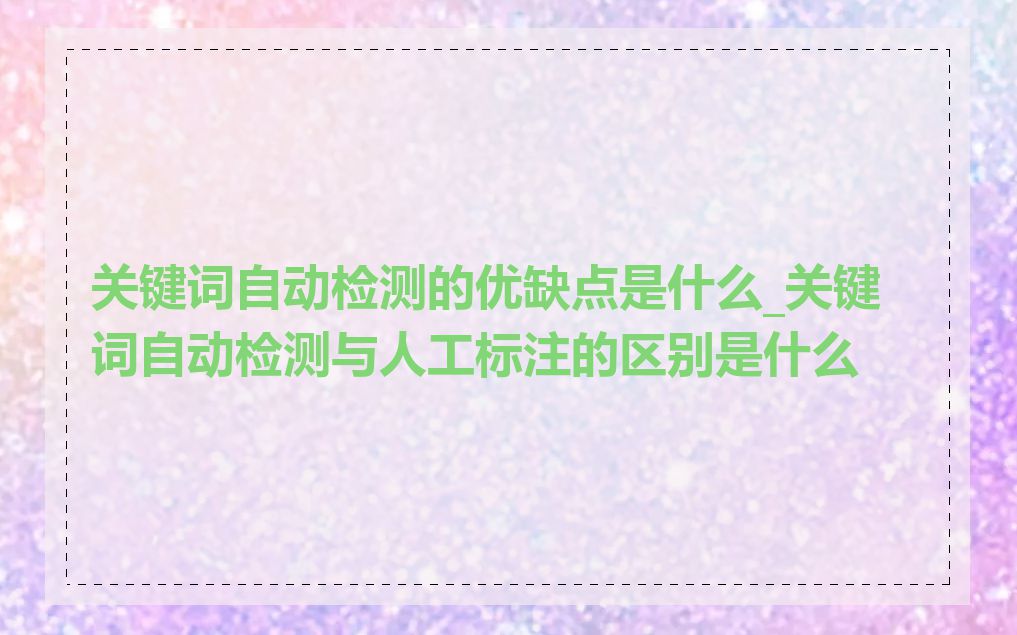 关键词自动检测的优缺点是什么_关键词自动检测与人工标注的区别是什么